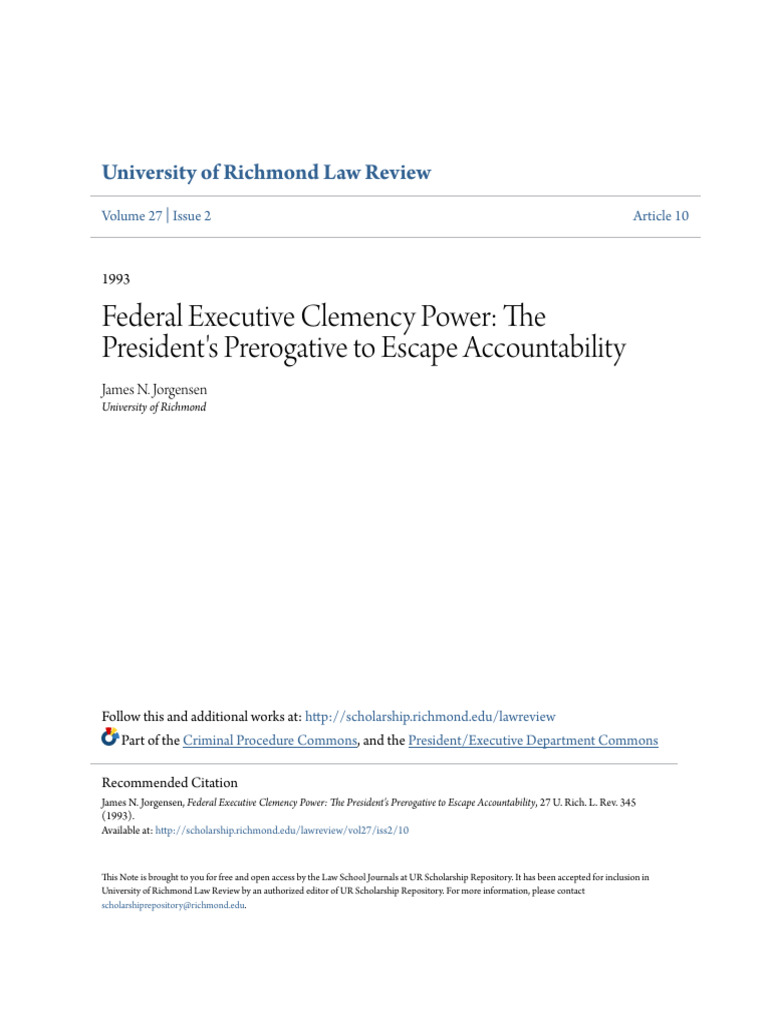 University of Richmond Law Review

Volume 27 | Issue 2

Article 10

1993

Federal Executive Clemency Power: The President's Prerogative to Escape Accountability

James N. Jorgensen
University of Richmond

Follow this and additional works at: http://scholarship.richmond.edu/lawreview
Part of the Criminal Procedure Commons, and the President/Executive Department Commons

Recommended Citation
James N. Jorgensen, Federal Executive Clemency Power: The President's Prerogative to Escape Accountability, 27 U. Rich. L. Rev. 345 (1993).
Available at: http://scholarship.richmond.edu/lawreview/vol27/iss2/10

This Note is brought to you for free and open access by the Law School Journals at UR Scholarship Repository. It has been accepted for inclusion in University of Richmond Law Review by an authorized editor of UR Scholarship Repository. For more information, please contact scholarshiprepository@richmond.edu.